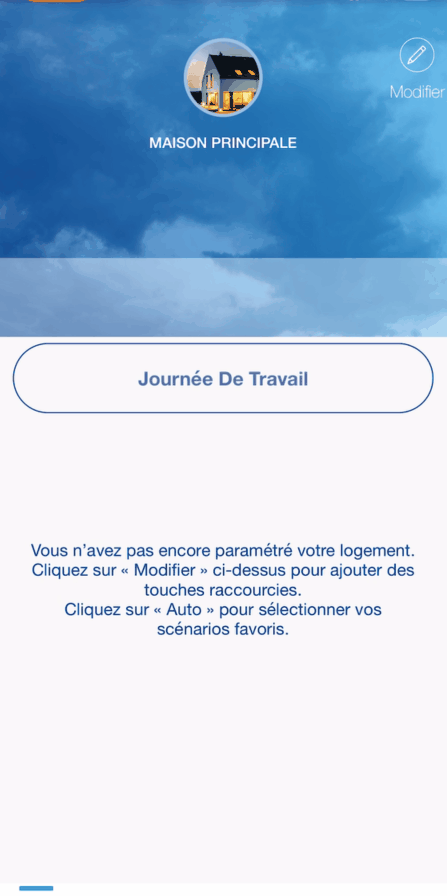 Modifier

MAISON PRINCIPALE

Journée De Travail

Vous n'avez pas encore paramétré votre logement. Cliquez sur « Modifier » ci-dessus pour ajouter des touches raccourcies.
Cliquez sur « Auto » pour sélectionner vos scénarios favoris.